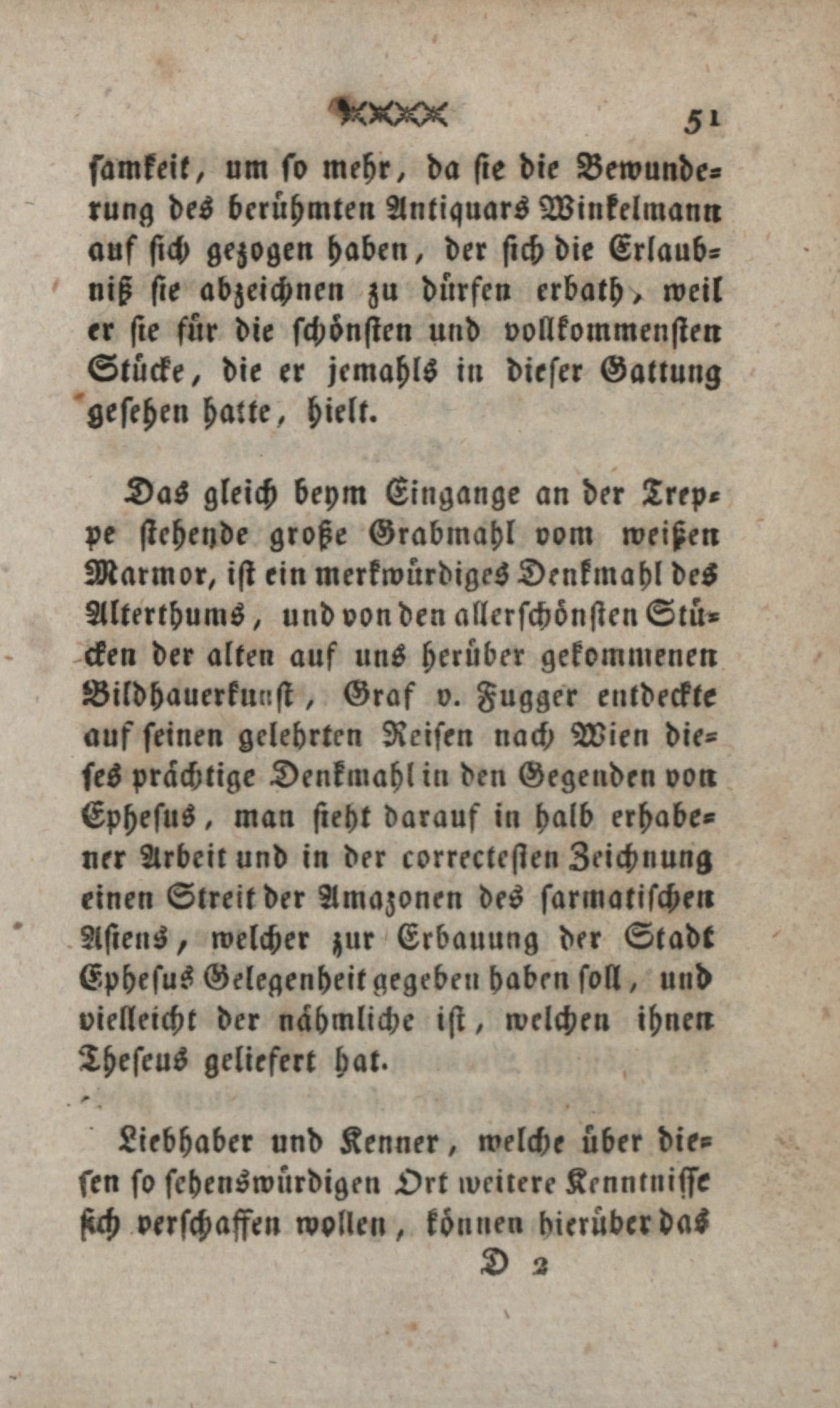 51

samkeit, um so mehr, da sie die Bewunderung des berühmten Antiquars Winkelmann auf sich gezogen haben, der sich die Erlaubniß sie abzeichnen zu dürfen erbath, weil er sie für die schönsten und vollkommensten Stücke, die er jemahls in dieser Gattung gesehen hatte, hielt.

Das gleich beym Eingange an der Treppe stehende große Grabmahl vom weißen Marmor, ist ein merkwürdiges Denkmahl des Alterthums, und von den allerschönsten Stücken der alten auf uns herüber gekommenen Bildhauerkunst, Graf v. Fugger entdeckte auf seinen gelehrten Reisen nach Wien dieses prächtige Denkmahl in den Gegenden von Ephesus, man sieht darauf in halb erhabener Arbeit und in der correctesten Zeichnung einen Streit der Amazonen des sarmatischen Asiens, welcher zur Erbauung der Stadt Ephesus Gelegenheit gegeben haben soll, und vielleicht der nähmliche ist, welchen ihnen Theseus geliefert hat.

Liebhaber und Kenner, welche über diesen so sehenswürdigen Ort weitere Kenntnisse sich verschaffen wollen, können hierüber das

D 2